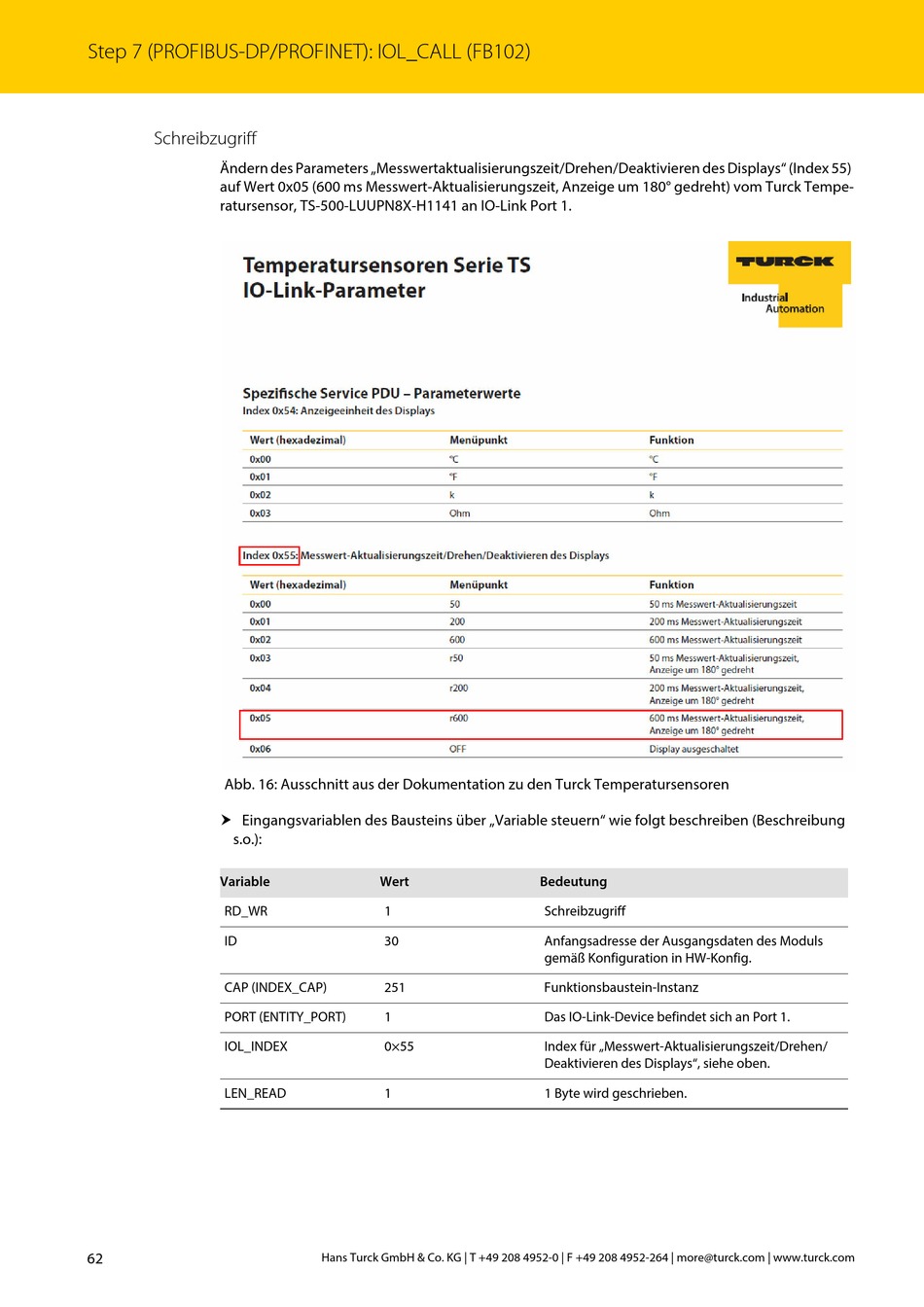 Step 7 (PROFIBUS-DP/PROFINET): IOL_CALL (FB102)

Schreibzugriff

Ändern des Parameters „Messwertaktualisierungszeit/Drehen/Deaktivieren des Displays“ (Index 55) auf Wert 0x05 (600 ms Messwert-Aktualisierungszeit, Anzeige um 180° gedreht) vom Turck Temperatursensor, TS-500-LUUPN8X-H1141 an IO-Link Port 1.

Temperatursensoren Serie TS
IO-Link-Parameter

TURCK
Industrial Automation

Spezifische Service PDU – Parameterwerte
Index 0x54: Anzeigeeinheit des Displays

| Wert (hexadezimal) | Menüpunkt | Funktion |
|---|---|---|
| 0x00 | °C | °C |
| 0x01 | °F | °F |
| 0x02 | k | k |
| 0x03 | Ohm | Ohm |

Index 0x55: Messwert-Aktualisierungszeit/Drehen/Deaktivieren des Displays

| Wert (hexadezimal) | Menüpunkt | Funktion |
|---|---|---|
| 0x00 | 50 | 50 ms Messwert-Aktualisierungszeit |
| 0x01 | 200 | 200 ms Messwert-Aktualisierungszeit |
| 0x02 | 600 | 600 ms Messwert-Aktualisierungszeit |
| 0x03 | r50 | 50 ms Messwert-Aktualisierungszeit, Anzeige um 180° gedreht |
| 0x04 | r200 | 200 ms Messwert-Aktualisierungszeit, Anzeige um 180° gedreht |
| 0x05 | r600 | 600 ms Messwert-Aktualisierungszeit, Anzeige um 180° gedreht |
| 0x06 | OFF | Display ausgeschaltet |

Abb. 16: Ausschnitt aus der Dokumentation zu den Turck Temperatursensoren

➤ Eingangsvariablen des Bausteins über „Variable steuern“ wie folgt beschreiben (Beschreibung s.o.):

| Variable | Wert | Bedeutung |
|---|---|---|
| RD_WR | 1 | Schreibzugriff |
| ID | 30 | Anfangsadresse der Ausgangsdaten des Moduls gemäß Konfiguration in HW-Konfig. |
| CAP (INDEX_CAP) | 251 | Funktionsbaustein-Instanz |
| PORT (ENTITY_PORT) | 1 | Das IO-Link-Device befindet sich an Port 1. |
| IOL_INDEX | 0×55 | Index für „Messwert-Aktualisierungszeit/Drehen/ Deaktivieren des Displays“, siehe oben. |
| LEN_READ | 1 | 1 Byte wird geschrieben. |

62

Hans Turck GmbH & Co. KG | T +49 208 4952-0 | F +49 208 4952-264 | more@turck.com | www.turck.com